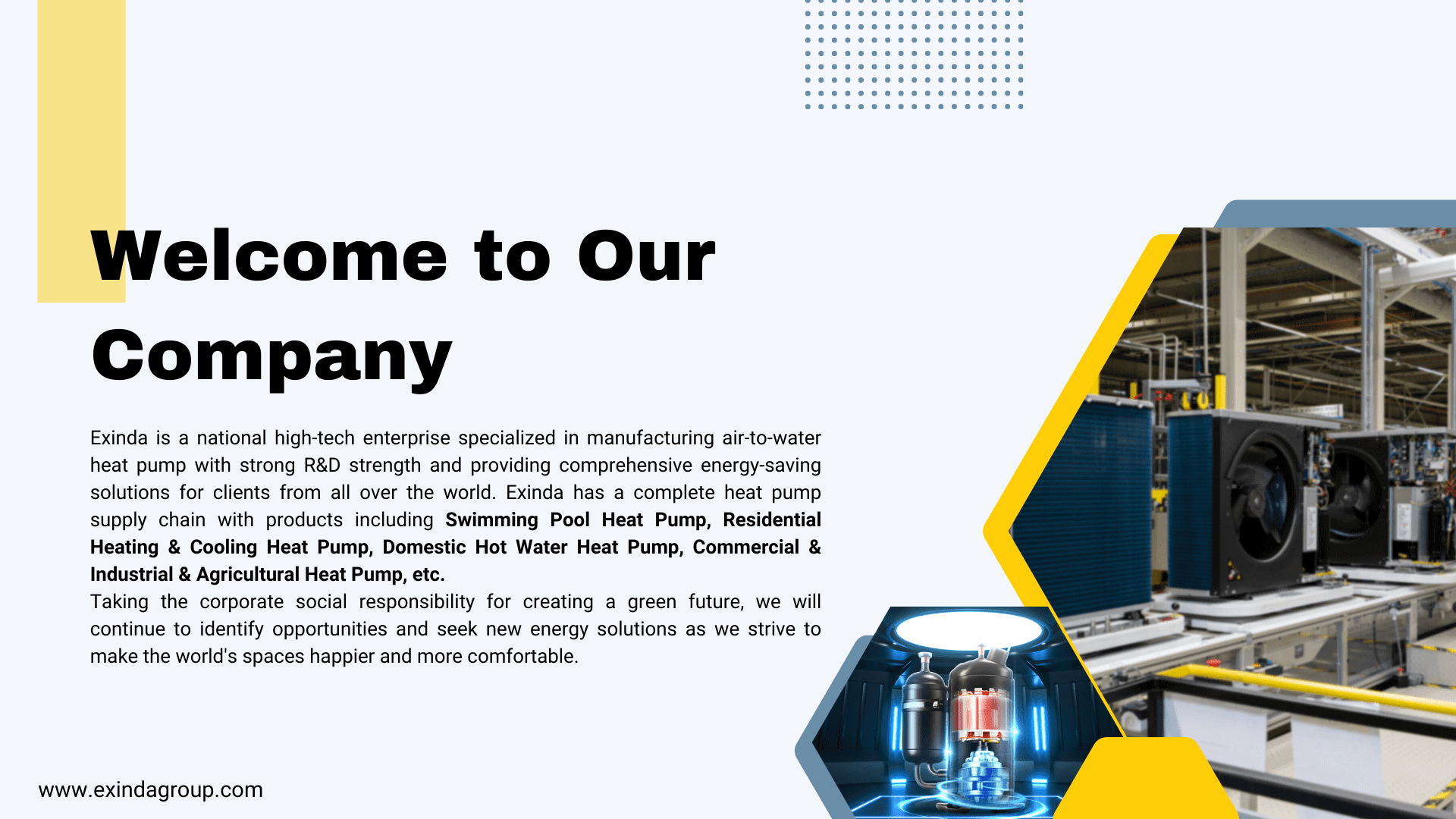 Welcome to Our Company

Exinda is a national high-tech enterprise specialized in manufacturing air-to-water heat pump with strong R&D strength and providing comprehensive energy-saving solutions for clients from all over the world. Exinda has a complete heat pump supply chain with products including Swimming Pool Heat Pump, Residential Heating & Cooling Heat Pump, Domestic Hot Water Heat Pump, Commercial & Industrial & Agricultural Heat Pump, etc.

Taking the corporate social responsibility for creating a green future, we will continue to identify opportunities and seek new energy solutions as we strive to make the world's spaces happier and more comfortable.

www.exindagroup.com